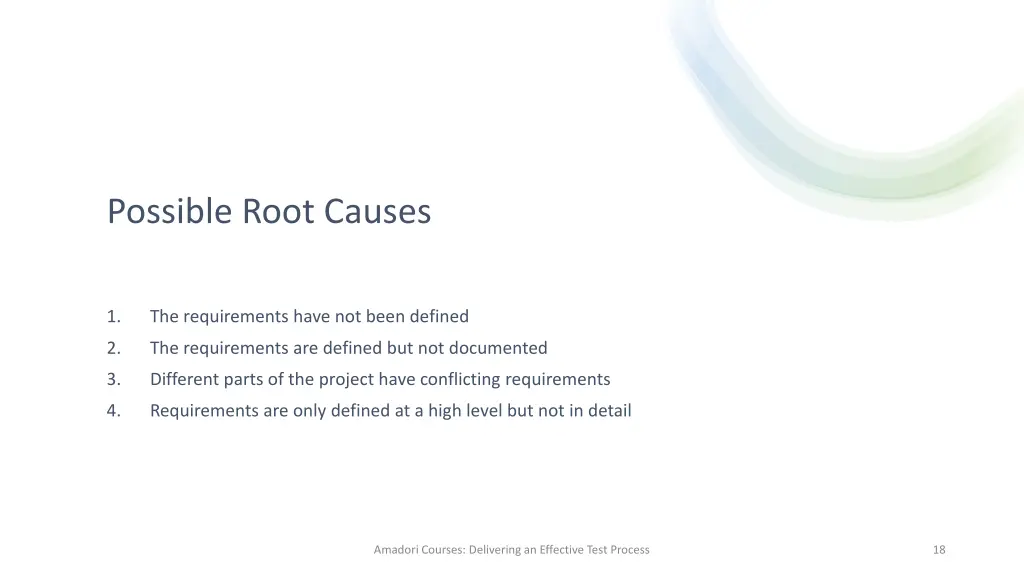 Possible Root Causes

1. The requirements have not been defined
2. The requirements are defined but not documented
3. Different parts of the project have conflicting requirements
4. Requirements are only defined at a high level but not in detail

Amadori Courses: Delivering an Effective Test Process

18